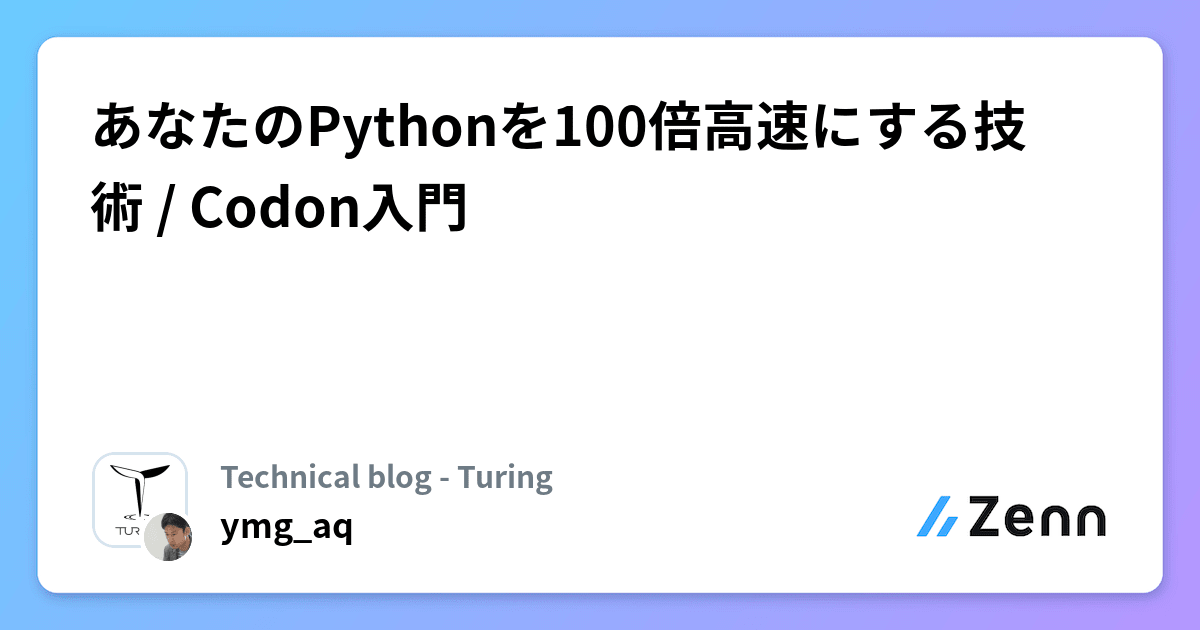 あなたのPythonを100倍高速にする技術 / Codon入門

TUR

Technical blog - Turing

ymg_aq

Zenn